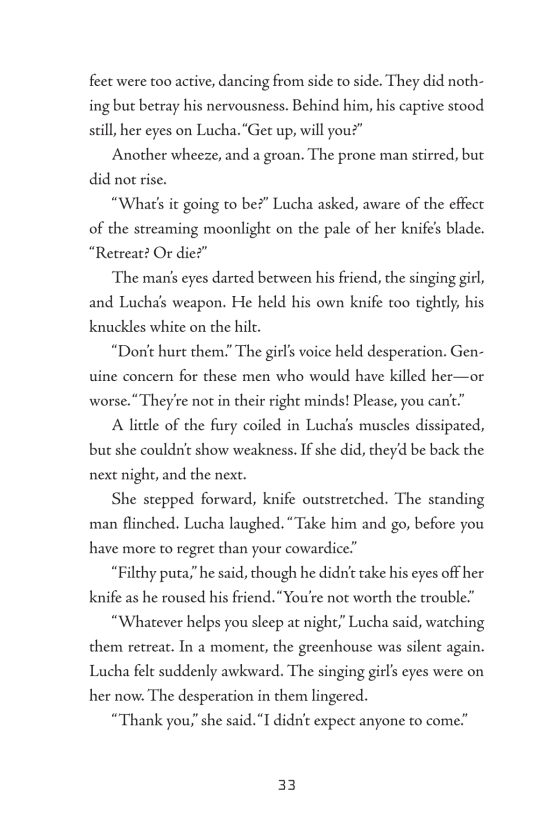 feet were too active, dancing from side to side. They did nothing but betray his nervousness. Behind him, his captive stood still, her eyes on Lucha. "Get up, will you?"

Another wheeze, and a groan. The prone man stirred, but did not rise.

"What's it going to be?" Lucha asked, aware of the effect of the streaming moonlight on the pale of her knife's blade. "Retreat? Or die?"

The man's eyes darted between his friend, the singing girl, and Lucha's weapon. He held his own knife too tightly, his knuckles white on the hilt.

"Don't hurt them." The girl's voice held desperation. Genuine concern for these men who would have killed her—or worse. "They're not in their right minds! Please, you can't."

A little of the fury coiled in Lucha's muscles dissipated, but she couldn't show weakness. If she did, they'd be back the next night, and the next.

She stepped forward, knife outstretched. The standing man flinched. Lucha laughed. "Take him and go, before you have more to regret than your cowardice."

"Filthy puta," he said, though he didn't take his eyes off her knife as he roused his friend. "You're not worth the trouble."

"Whatever helps you sleep at night," Lucha said, watching them retreat. In a moment, the greenhouse was silent again. Lucha felt suddenly awkward. The singing girl's eyes were on her now. The desperation in them lingered.

"Thank you," she said. "I didn't expect anyone to come."

33